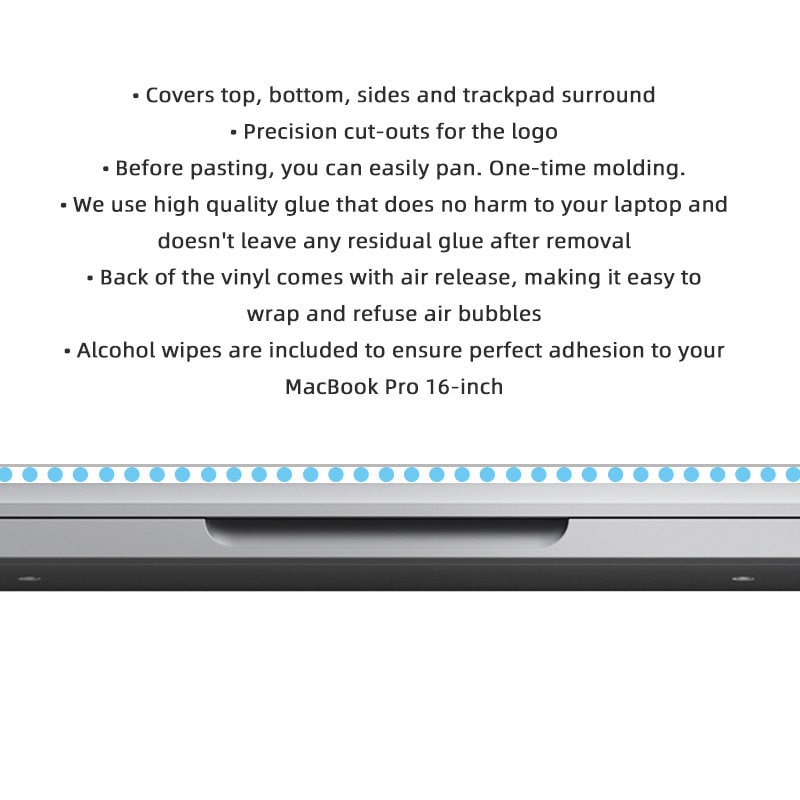 • Covers top, bottom, sides and trackpad surround
• Precision cut-outs for the logo
• Before pasting, you can easily pan. One-time molding.
• We use high quality glue that does no harm to your laptop and doesn't leave any residual glue after removal
• Back of the vinyl comes with air release, making it easy to wrap and refuse air bubbles
• Alcohol wipes are included to ensure perfect adhesion to your MacBook Pro 16-inch